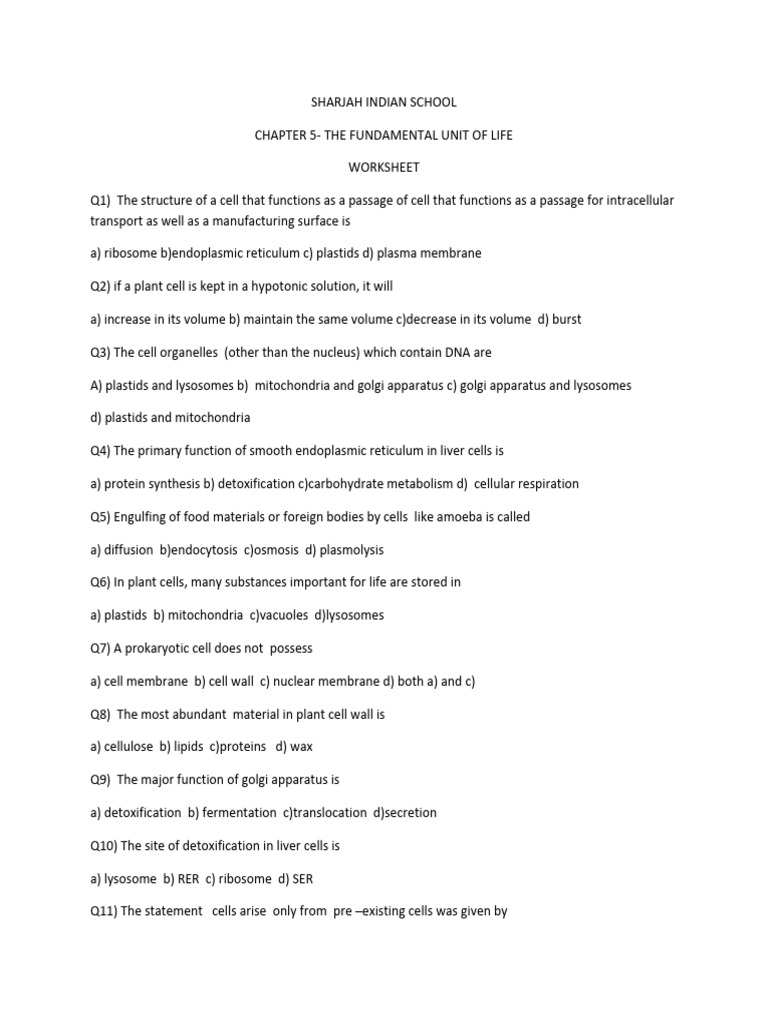 SHARJAH INDIAN SCHOOL

CHAPTER 5- THE FUNDAMENTAL UNIT OF LIFE

WORKSHEET

Q1) The structure of a cell that functions as a passage of cell that functions as a passage for intracellular transport as well as a manufacturing surface is

a) ribosome b)endoplasmic reticulum c) plastids d) plasma membrane

Q2) if a plant cell is kept in a hypotonic solution, it will

a) increase in its volume b) maintain the same volume c)decrease in its volume d) burst

Q3) The cell organelles (other than the nucleus) which contain DNA are

A) plastids and lysosomes b) mitochondria and golgi apparatus c) golgi apparatus and lysosomes

d) plastids and mitochondria

Q4) The primary function of smooth endoplasmic reticulum in liver cells is

a) protein synthesis b) detoxification c)carbohydrate metabolism d) cellular respiration

Q5) Engulfing of food materials or foreign bodies by cells like amoeba is called

a) diffusion b)endocytosis c)osmosis d) plasmolysis

Q6) In plant cells, many substances important for life are stored in

a) plastids b) mitochondria c)vacuoles d)lysosomes

Q7) A prokaryotic cell does not possess

a) cell membrane b) cell wall c) nuclear membrane d) both a) and c)

Q8) The most abundant material in plant cell wall is

a) cellulose b) lipids c)proteins d) wax

Q9) The major function of golgi apparatus is

a) detoxification b) fermentation c)translocation d)secretion

Q10) The site of detoxification in liver cells is

a) lysosome b) RER c) ribosome d) SER

Q11) The statement cells arise only from pre –existing cells was given by